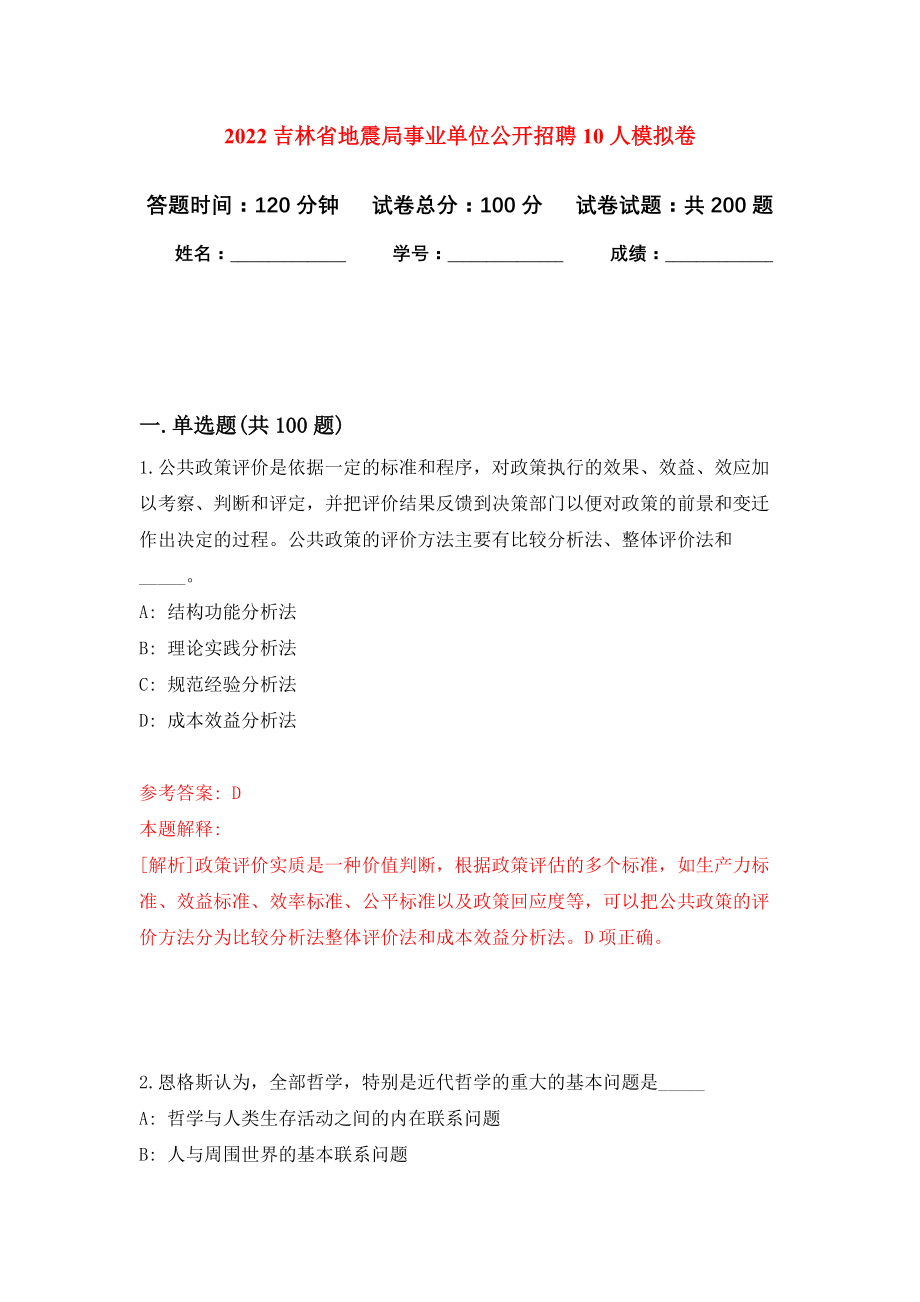 2022 吉林省地震局事业单位公开招聘 10 人模拟卷

答题时间：120 分钟　　试卷总分：100 分　　试卷试题：共 200 题

姓名：____________　　学号：____________　　成绩：___________

一. 单选题(共 100 题)

1. 公共政策评价是依据一定的标准和程序，对政策执行的效果、效益、效应加以考察、判断和评定，并把评价结果反馈到决策部门以便对政策的前景和变迁作出决定的过程。公共政策的评价方法主要有比较分析法、整体评价法和_____。

A: 结构功能分析法

B: 理论实践分析法

C: 规范经验分析法

D: 成本效益分析法

参考答案: D

本题解释:

[解析]政策评价实质是一种价值判断，根据政策评估的多个标准，如生产力标准、效益标准、效率标准、公平标准以及政策回应度等，可以把公共政策的评价方法分为比较分析法整体评价法和成本效益分析法。D 项正确。

2. 恩格斯认为，全部哲学，特别是近代哲学的重大的基本问题是_____

A: 哲学与人类生存活动之间的内在联系问题

B: 人与周围世界的基本联系问题